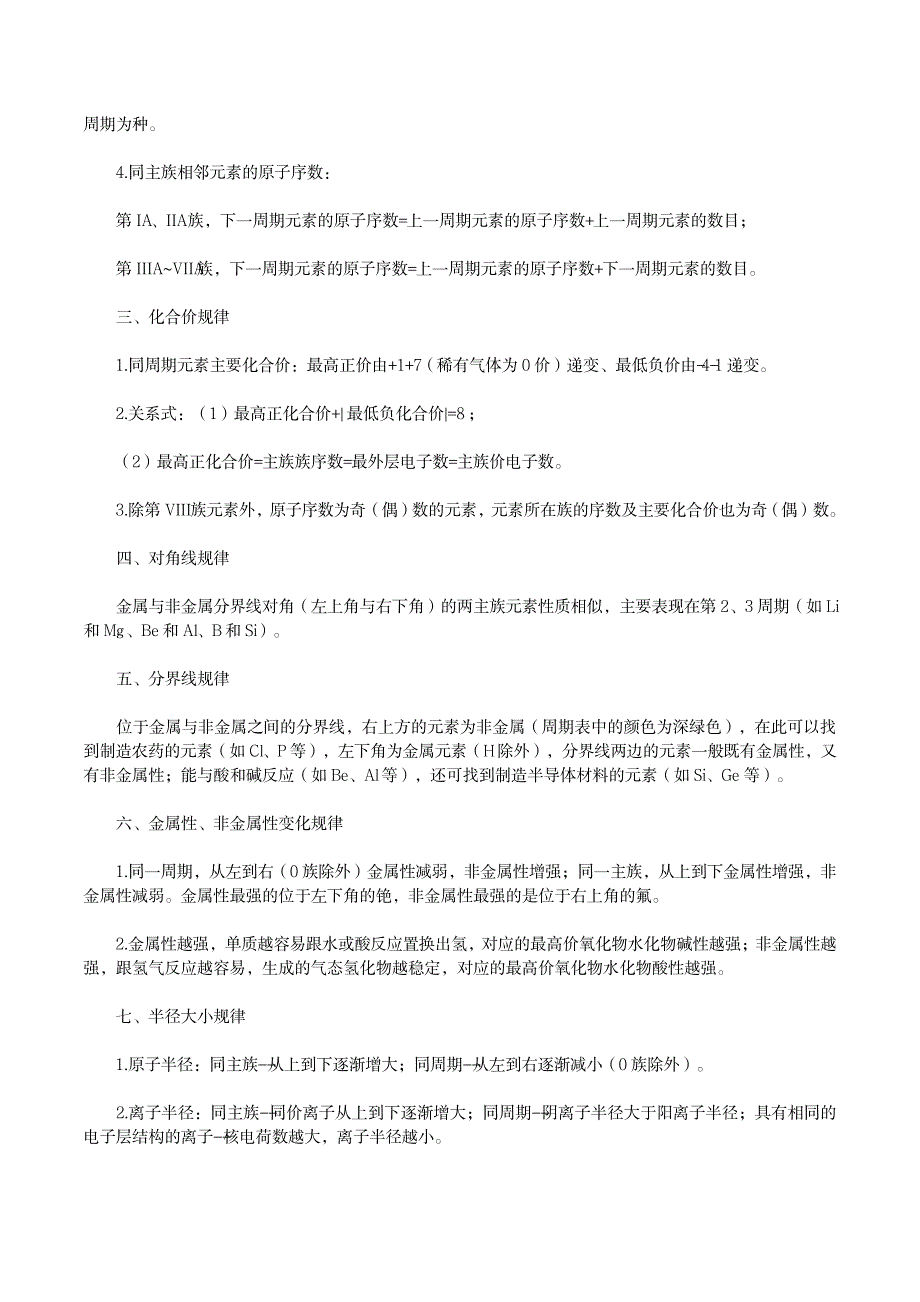 周期为种。

4.同主族相邻元素的原子序数：

第 IA、IIA族，下一周期元素的原子序数=上一周期元素的原子序数+上一周期元素的数目；

第 IIIA~VIIA族，下一周期元素的原子序数=上一周期元素的原子序数+下一周期元素的数目。

三、化合价规律

1.同周期元素主要化合价：最高正价由+1+7（稀有气体为 0 价）递变、最低负价由-4-1 递变。

2.关系式：（1）最高正化合价+|最低负化合价|=8；

（2）最高正化合价=主族族序数=最外层电子数=主族价电子数。

3.除第 VIII族元素外，原子序数为奇（偶）数的元素，元素所在族的序数及主要化合价也为奇（偶）数。

四、对角线规律

金属与非金属分界线对角（左上角与右下角）的两主族元素性质相似，主要表现在第 2、3 周期（如 Li 和 Mg、Be 和 Al、B 和 Si）。

五、分界线规律

位于金属与非金属之间的分界线，右上方的元素为非金属（周期表中的颜色为深绿色），在此可以找到制造农药的元素（如 Cl、P 等），左下角为金属元素（H 除外），分界线两边的元素一般既有金属性，又有非金属性；能与酸和碱反应（如 Be、Al 等），还可找到制造半导体材料的元素（如 Si、Ge 等）。

六、金属性、非金属性变化规律

1.同一周期，从左到右（0 族除外）金属性减弱，非金属性增强；同一主族，从上到下金属性增强，非金属性减弱。金属性最强的位于左下角的铯，非金属性最强的是位于右上角的氟。

2.金属性越强，单质越容易跟水或酸反应置换出氢，对应的最高价氧化物水化物碱性越强；非金属性越强，跟氢气反应越容易，生成的气态氢化物越稳定，对应的最高价氧化物水化物酸性越强。

七、半径大小规律

1.原子半径：同主族--从上到下逐渐增大；同周期--从左到右逐渐减小（0 族除外）。

2.离子半径：同主族--同价离子从上到下逐渐增大；同周期--阴离子半径大于阳离子半径；具有相同的电子层结构的离子--核电荷数越大，离子半径越小。